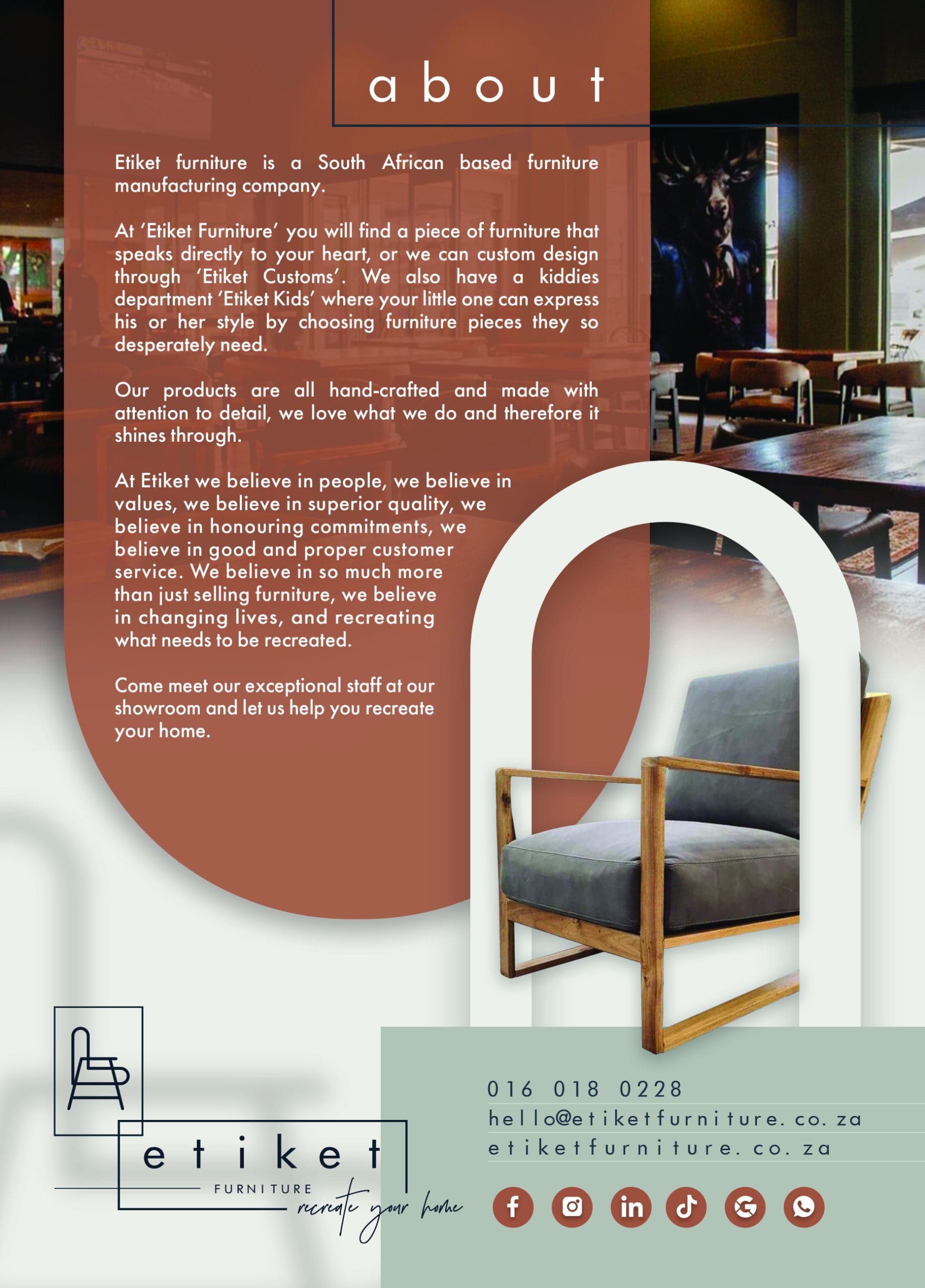 about

Etiket furniture is a South African based furniture manufacturing company.

At 'Etiket Furniture' you will find a piece of furniture that speaks directly to your heart, or we can custom design through 'Etiket Customs'. We also have a kiddies department 'Etiket Kids' where your little one can express his or her style by choosing furniture pieces they so desperately need.

Our products are all hand-crafted and made with attention to detail, we love what we do and therefore it shines through.

At Etiket we believe in people, we believe in values, we believe in superior quality, we believe in honouring commitments, we believe in good and proper customer service. We believe in so much more than just selling furniture, we believe in changing lives, and recreating what needs to be recreated.

Come meet our exceptional staff at our showroom and let us help you recreate your home.

etiket
FURNITURE
recreate your home

016 018 0228
hello@etiketfurniture.co.za
etiketfurniture.co.za